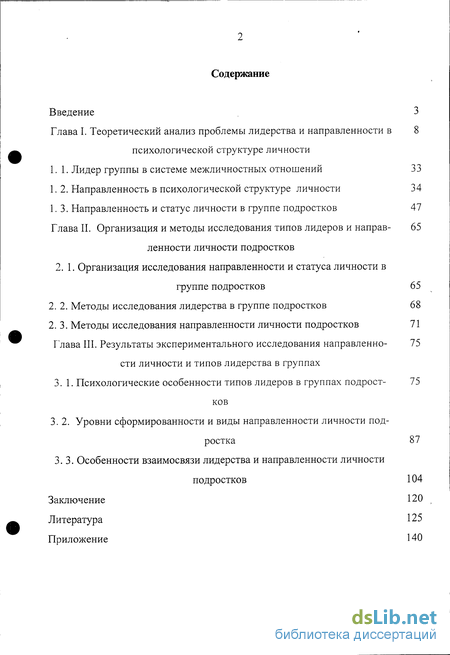 2

Содержание

Введение 3

Глава I. Теоретический анализ проблемы лидерства и направленности в психологической структуре личности 8

1. 1. Лидер группы в системе межличностных отношений 33

1. 2. Направленность в психологической структуре личности 34

1. 3. Направленность и статус личности в группе подростков 47

Глава II. Организация и методы исследования типов лидеров и направленности личности подростков 65

2. 1. Организация исследования направленности и статуса личности в группе подростков 65

2. 2. Методы исследования лидерства в группе подростков 68

2. 3. Методы исследования направленности личности подростков 71

Глава III. Результаты экспериментального исследования направленности личности и типов лидерства в группах 75

3. 1. Психологические особенности типов лидеров в группах подростков 75

3. 2. Уровни сформированности и виды направленности личности подростка 87

3. 3. Особенности взаимосвязи лидерства и направленности личности подростков 104

Заключение 120

Литература 125

Приложение 140

dsLib.net
библиотека диссертаций